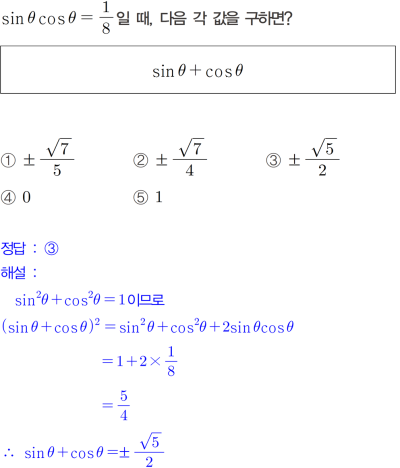 $\sin\theta\cos\theta=\frac{1}{8}$일 때, 다음 각 값을 구하면?

$\sin\theta+\cos\theta$

① $\pm\frac{\sqrt{7}}{5}$ ② $\pm\frac{\sqrt{7}}{4}$ ③ $\pm\frac{\sqrt{5}}{2}$

④ 0 ⑤ 1

정답 : ③

해설 :

$\sin^2\theta+\cos^2\theta=1$이므로

$(\sin\theta+\cos\theta)^2=\sin^2\theta+\cos^2\theta+2\sin\theta\cos\theta$

$=1+2\times\frac{1}{8}$

$=\frac{5}{4}$

$\therefore \sin\theta+\cos\theta=\pm\frac{\sqrt{5}}{2}$